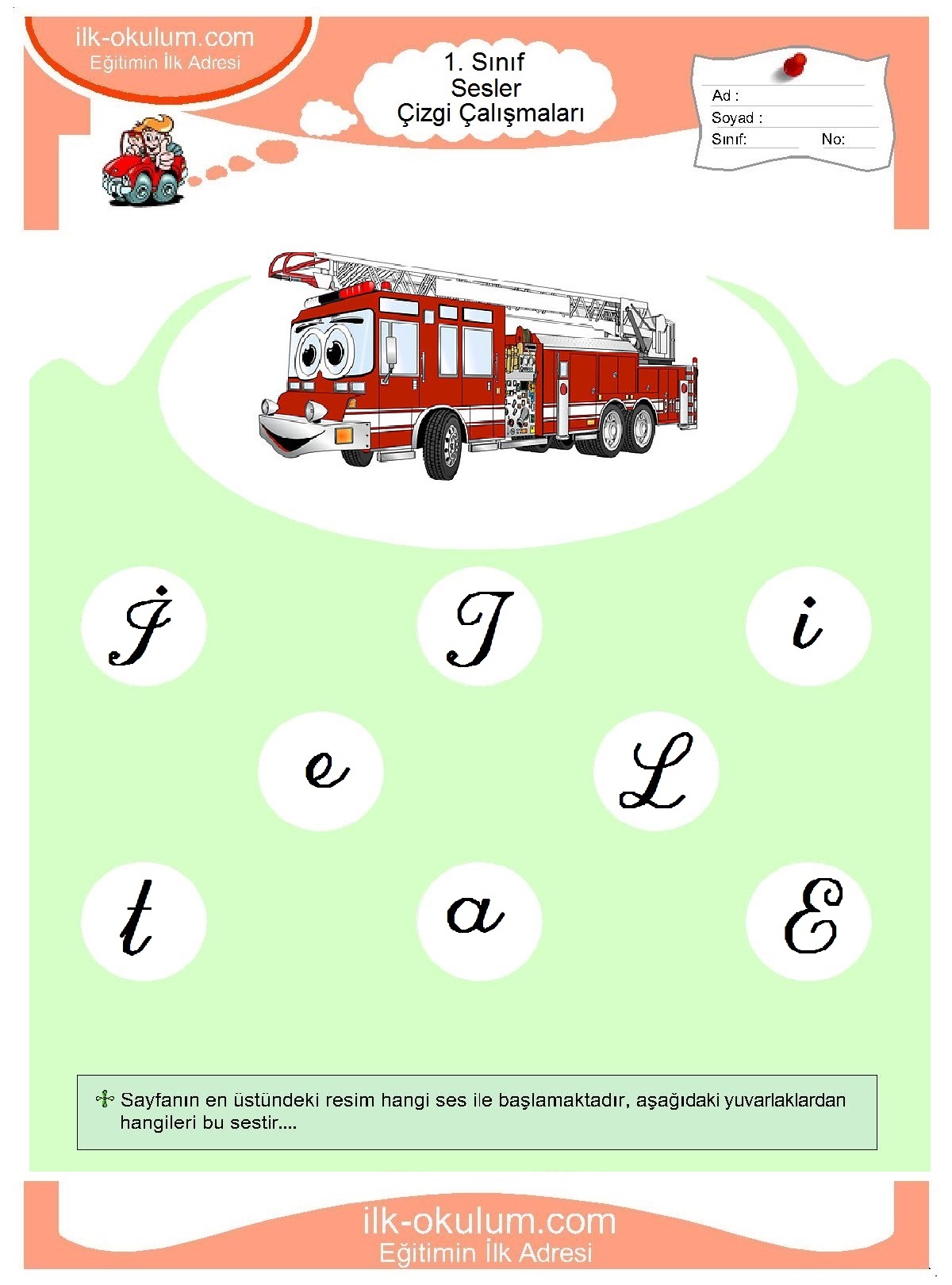 ilk-okulum.com
Eğitimin İlk Adresi

1. Sınıf
Sesler
Çizgi Çalışmaları

Ad :
Soyad :
Sınıf: No:

İ T i

e L

t a E

Sayfanın en üstündeki resim hangi ses ile başlamaktadır, aşağıdaki yuvarlaklardan hangileri bu sestir....

ilk-okulum.com
Eğitimin İlk Adresi